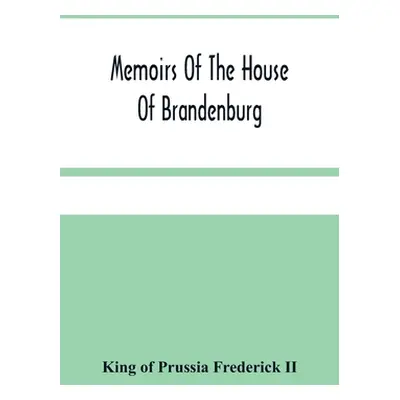 Memoirs Of The House Of Brandenburg

King of Prussia Frederick II